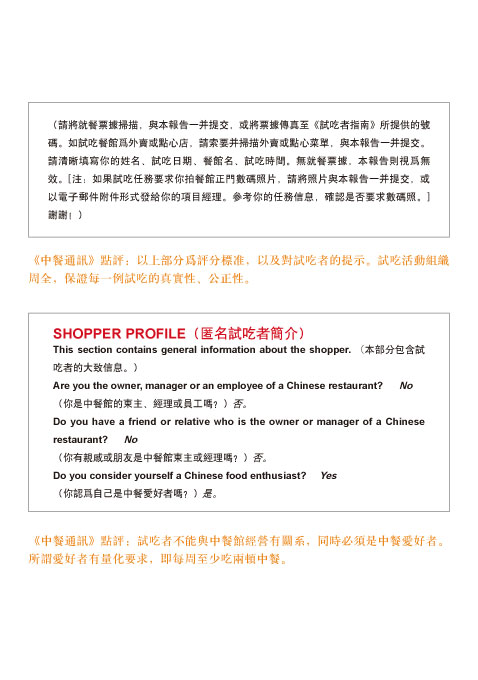 （請將就餐票據掃描，與本報告一并提交，或將票據傳真至《試吃者指南》所提供的號碼。如試吃餐館爲外賣或點心店，請索要并掃描外賣或點心菜單，與本報告一并提交。請清晰填寫你的姓名、試吃日期、餐館名、試吃時間。無就餐票據，本報告則視爲無效。[注：如果試吃任務要求你拍餐館正門數碼照片，請將照片與本報告一并提交，或以電子郵件附件形式發給你的項目經理。參考你的任務信息，確認是否要求數碼照。]謝謝！）

《中餐通訊》點評：以上部分爲評分標准，以及對試吃者的提示。試吃活動組織周全，保證每一例試吃的真實性、公正性。

SHOPPER PROFILE（匿名試吃者簡介）
This section contains general information about the shopper.（本部分包含試吃者的大致信息。）
Are you the owner, manager or an employee of a Chinese restaurant? No
（你是中餐館的東主、經理或員工嗎？）否。
Do you have a friend or relative who is the owner or manager of a Chinese restaurant? No
（你有親戚或朋友是中餐館東主或經理嗎？）否。
Do you consider yourself a Chinese food enthusiast? Yes
（你認爲自己是中餐愛好者嗎？）是。

《中餐通訊》點評：試吃者不能與中餐館經營有關系，同時必須是中餐愛好者。所謂愛好者有量化要求，即每周至少吃兩頓中餐。